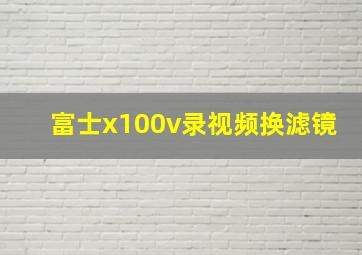 富士x100v录视频换滤镜